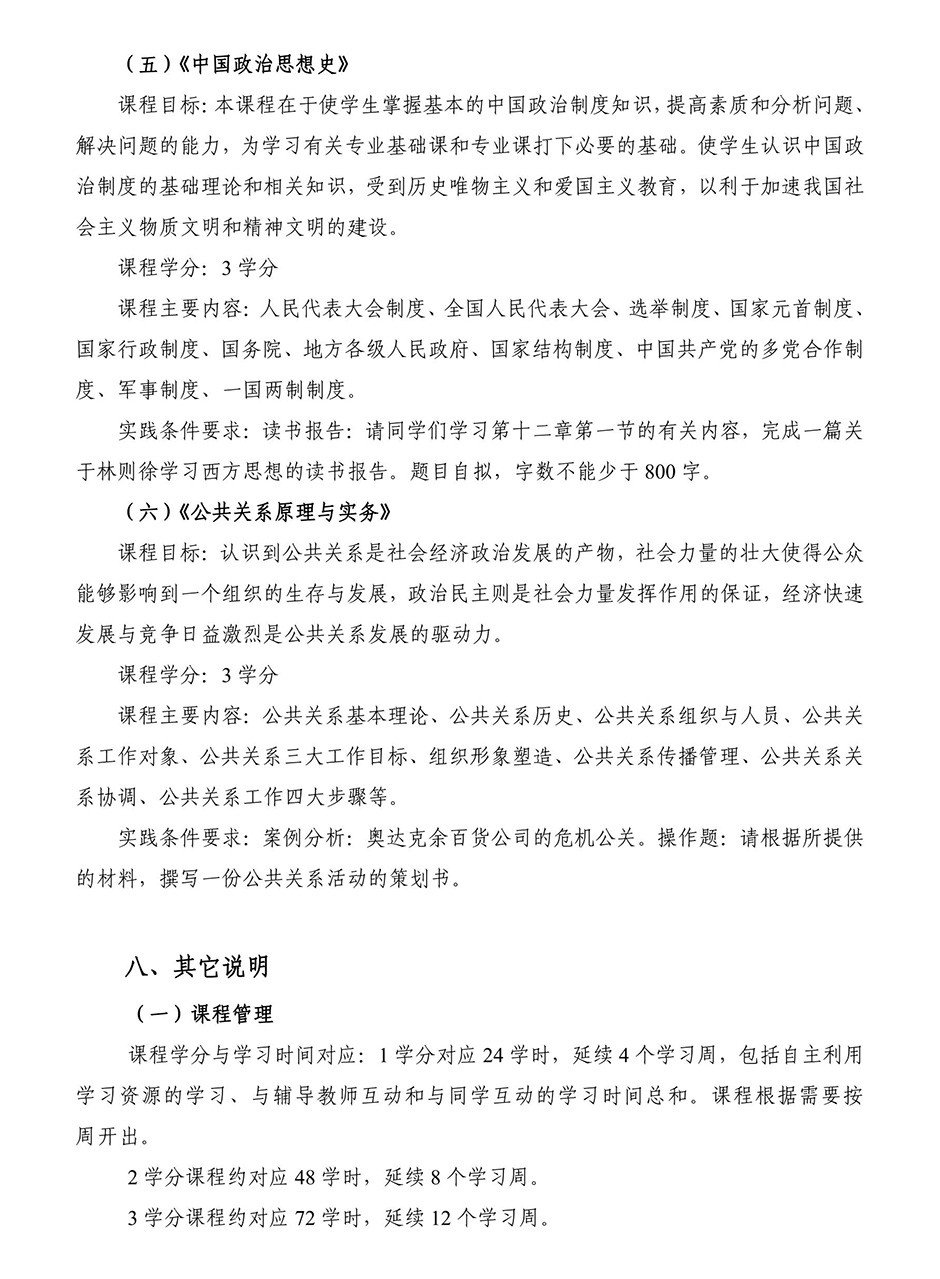 （五）《中国政治思想史》

课程目标：本课程在于使学生掌握基本的中国政治制度知识，提高素质和分析问题、解决问题的能力，为学习有关专业基础课和专业课打下必要的基础。使学生认识中国政治制度的基础理论和相关知识，受到历史唯物主义和爱国主义教育，以利于加速我国社会主义物质文明和精神文明的建设。

课程学分：3 学分

课程主要内容：人民代表大会制度、全国人民代表大会、选举制度、国家元首制度、国家行政制度、国务院、地方各级人民政府、国家结构制度、中国共产党的多党合作制度、军事制度、一国两制制度。

实践条件要求：读书报告：请同学们学习第十二章第一节的有关内容，完成一篇关于林则徐学习西方思想的读书报告。题目自拟，字数不能少于 800 字。

（六）《公共关系原理与实务》

课程目标：认识到公共关系是社会经济政治发展的产物，社会力量的壮大使得公众能够影响到一个组织的生存与发展，政治民主则是社会力量发挥作用的保证，经济快速发展与竞争日益激烈是公共关系发展的驱动力。

课程学分：3 学分

课程主要内容：公共关系基本理论、公共关系历史、公共关系组织与人员、公共关系工作对象、公共关系三大工作目标、组织形象塑造、公共关系传播管理、公共关系关系协调、公共关系工作四大步骤等。

实践条件要求：案例分析：奥达克余百货公司的危机公关。操作题：请根据所提供的材料，撰写一份公共关系活动的策划书。

八、其它说明

（一）课程管理

课程学分与学习时间对应：1 学分对应 24 学时，延续 4 个学习周，包括自主利用学习资源的学习、与辅导教师互动和与同学互动的学习时间总和。课程根据需要按周开出。

2 学分课程约对应 48 学时，延续 8 个学习周。

3 学分课程约对应 72 学时，延续 12 个学习周。